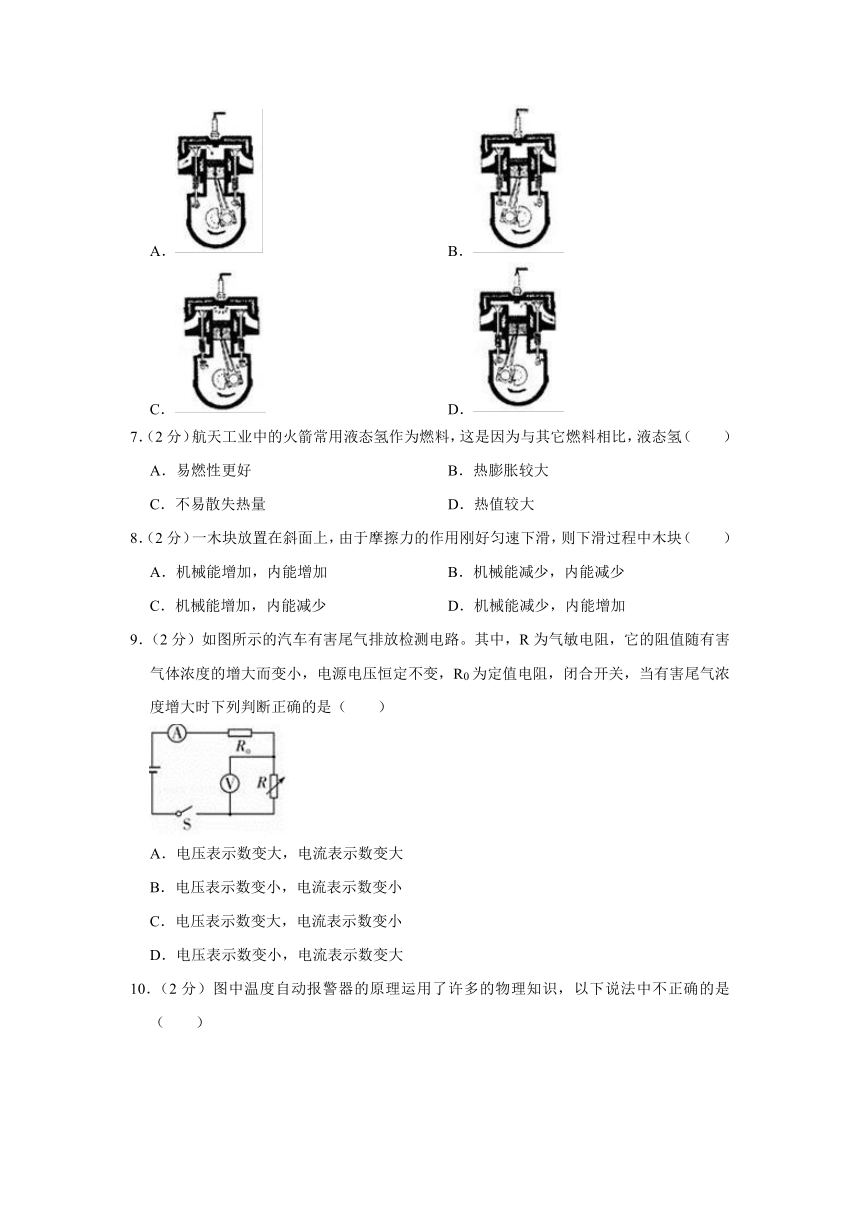 A．

B．

C．

D．

7.（2 分）航天工业中的火箭常用液态氢作为燃料，这是因为与其它燃料相比，液态氢（　　）

A．易燃性更好

B．热膨胀较大

C．不易散失热量

D．热值较大

8.（2 分）一木块放置在斜面上，由于摩擦力的作用刚好匀速下滑，则下滑过程中木块（　　）

A．机械能增加，内能增加

B．机械能减少，内能减少

C．机械能增加，内能减少

D．机械能减少，内能增加

9.（2 分）如图所示的汽车有害尾气排放检测电路。其中，R 为气敏电阻，它的阻值随有害气体浓度的增大而变小，电源电压恒定不变，$R_0$ 为定值电阻，闭合开关，当有害尾气浓度增大时下列判断正确的是（　　）

A

$R_0$

V

R

S

A．电压表示数变大，电流表示数变大

B．电压表示数变小，电流表示数变小

C．电压表示数变大，电流表示数变小

D．电压表示数变小，电流表示数变大

10.（2 分）图中温度自动报警器的原理运用了许多的物理知识，以下说法中不正确的是（　　）